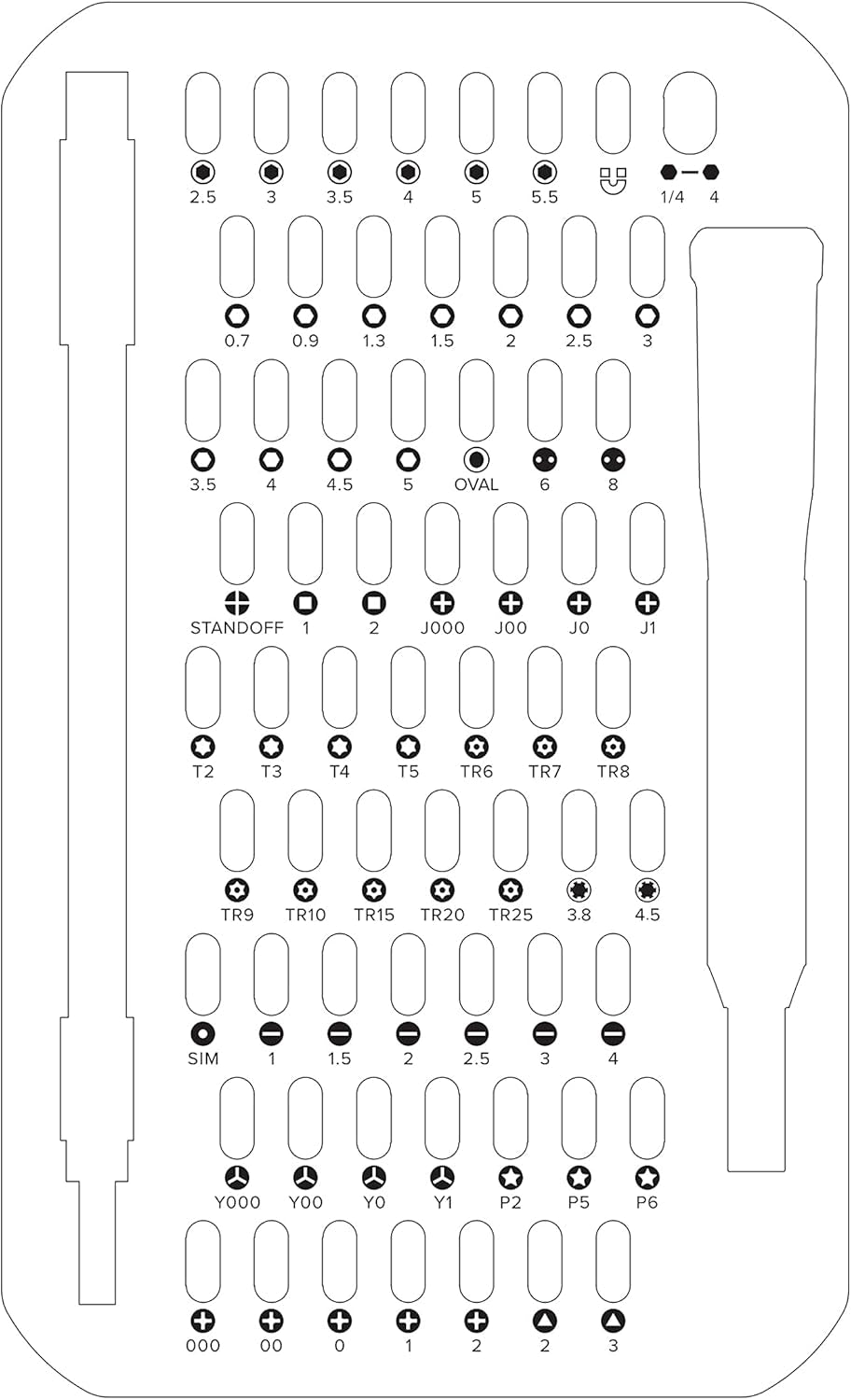 2.5 3 3.5 4 5 5.5 1/4 4

0.7 0.9 1.3 1.5 2 2.5 3

3.5 4 4.5 5 OVAL 6 8

STANDOFF 1 2 J000 J00 J0 J1

T2 T3 T4 T5 TR6 TR7 TR8

TR9 TR10 TR15 TR20 TR25 3.8 4.5

SIM 1 1.5 2 2.5 3 4

Y000 Y00 Y0 Y1 P2 P5 P6

000 00 0 1 2 2 3